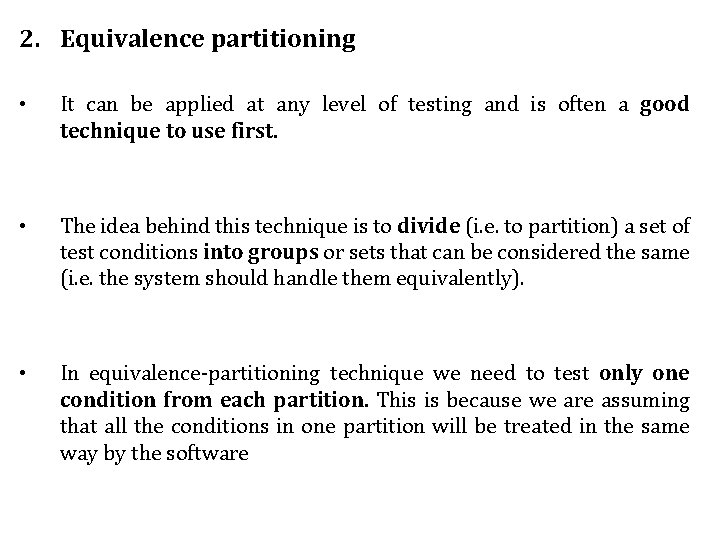 2. Equivalence partitioning

• It can be applied at any level of testing and is often a good technique to use first.

• The idea behind this technique is to divide (i.e. to partition) a set of test conditions into groups or sets that can be considered the same (i.e. the system should handle them equivalently).

• In equivalence-partitioning technique we need to test only one condition from each partition. This is because we are assuming that all the conditions in one partition will be treated in the same way by the software